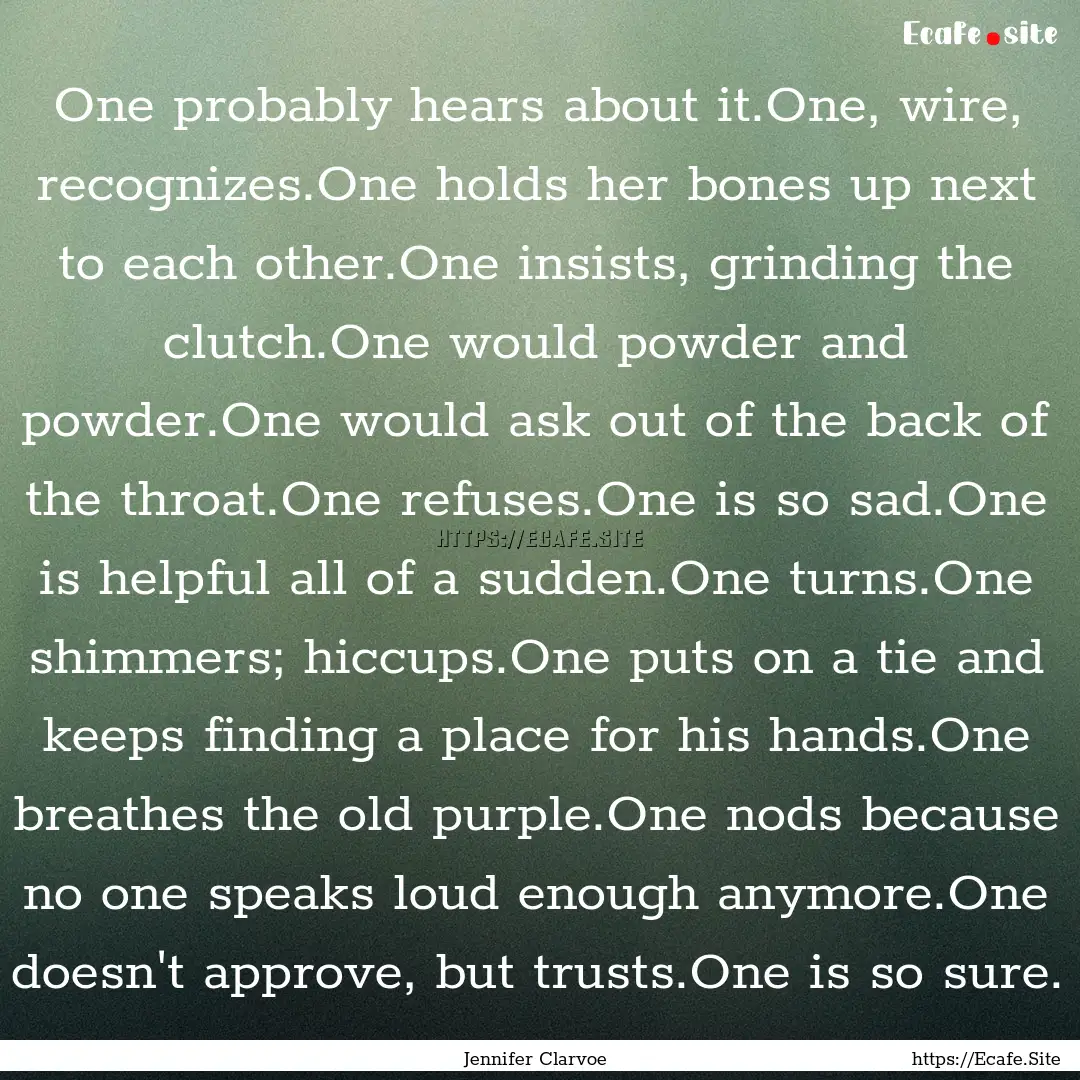 Ecafe.site

One probably hears about it.One, wire, recognizes.One holds her bones up next to each other.One insists, grinding the clutch.One would powder and powder.One would ask out of the back of the throat.One refuses.One is so sad.One is helpful all of a sudden.One turns.One shimmers; hiccups.One puts on a tie and keeps finding a place for his hands.One breathes the old purple.One nods because no one speaks loud enough anymore.One doesn't approve, but trusts.One is so sure.

HTTPS://ECAFE.SITE

Jennifer Clarvoe

https://Ecafe.Site